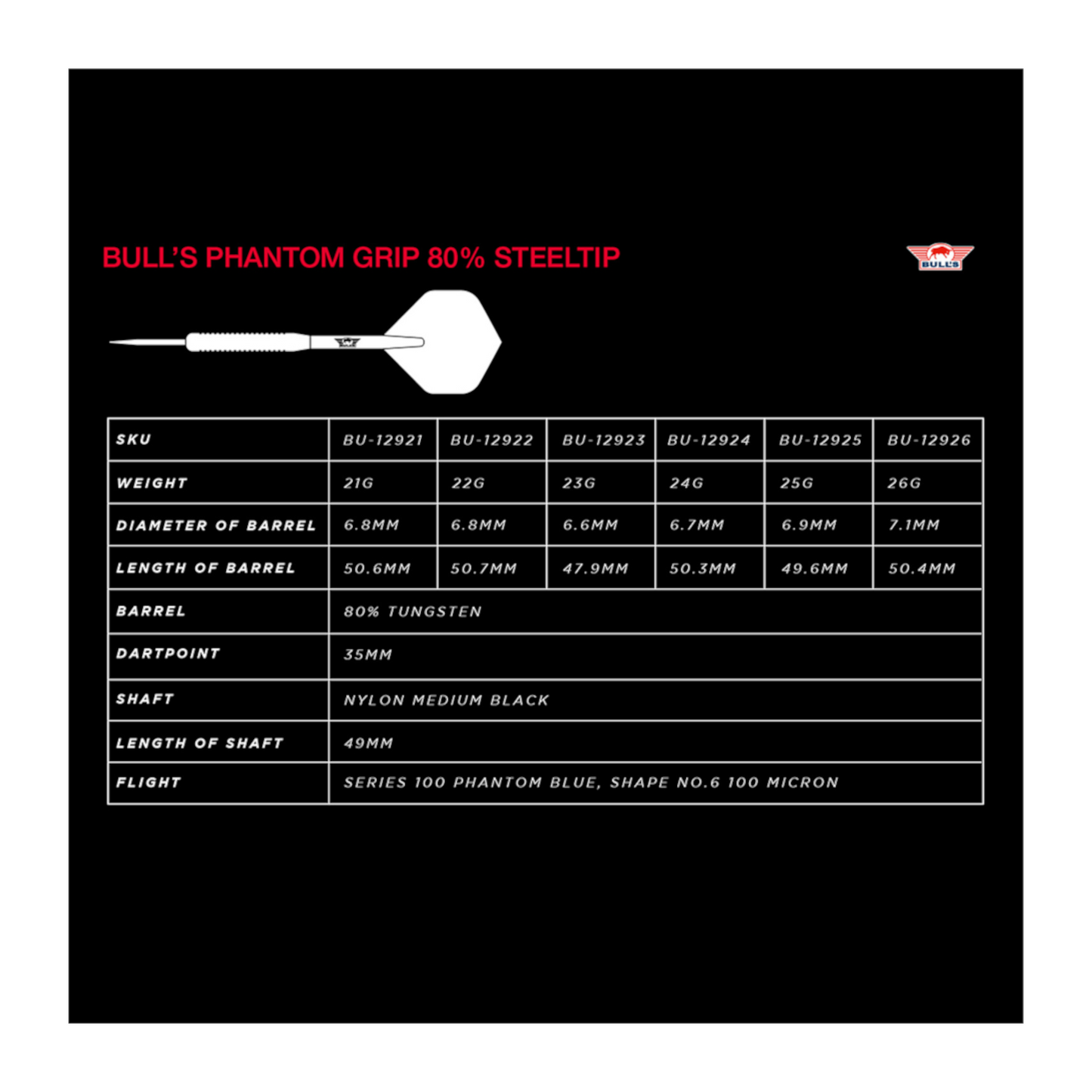 BULL'S PHANTOM GRIP 80% STEELTIP

BULL'S

| SKU | BU-12921 | BU-12922 | BU-12923 | BU-12924 | BU-12925 | BU-12926 |
|---|---|---|---|---|---|---|
| WEIGHT | 21G | 22G | 23G | 24G | 25G | 26G |
| DIAMETER OF BARREL | 6.8MM | 6.8MM | 6.6MM | 6.7MM | 6.9MM | 7.1MM |
| LENGTH OF BARREL | 50.6MM | 50.7MM | 47.9MM | 50.3MM | 49.6MM | 50.4MM |
| BARREL | 80% TUNGSTEN | | | | | |
| DARTPOINT | 35MM | | | | | |
| SHAFT | NYLON MEDIUM BLACK | | | | | |
| LENGTH OF SHAFT | 49MM | | | | | |
| FLIGHT | SERIES 100 PHANTOM BLUE, SHAPE NO.6 100 MICRON | | | | | |